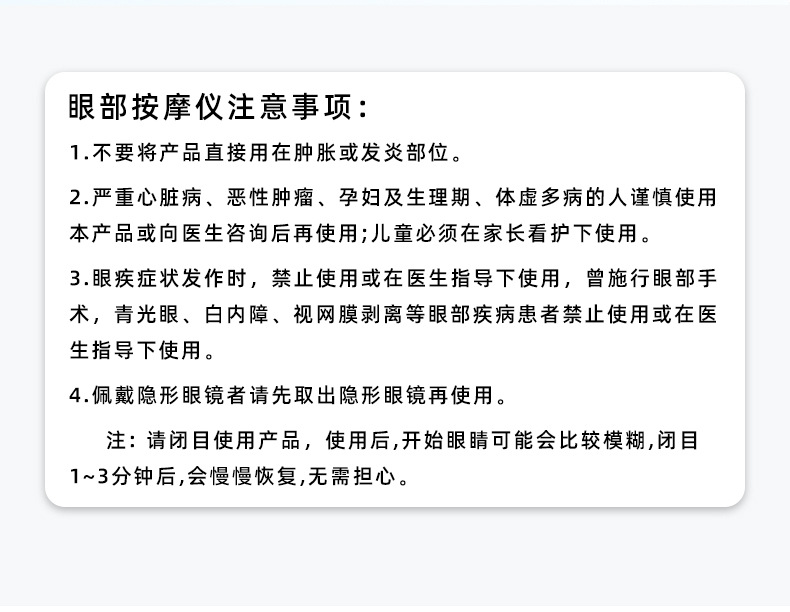 眼部按摩仪注意事项:

1.不要将产品直接用在肿胀或发炎部位。

2.严重心脏病、恶性肿瘤、孕妇及生理期、体虚多病的人谨慎使用本产品或向医生咨询后再使用;儿童必须在家长看护下使用。

3.眼疾症状发作时，禁止使用或在医生指导下使用，曾施行眼部手术，青光眼、白内障、视网膜剥离等眼部疾病患者禁止使用或在医生指导下使用。

4.佩戴隐形眼镜者请先取出隐形眼镜再使用。

注:请闭目使用产品，使用后,开始眼睛可能会比较模糊,闭目1~3分钟后,会慢慢恢复,无需担心。